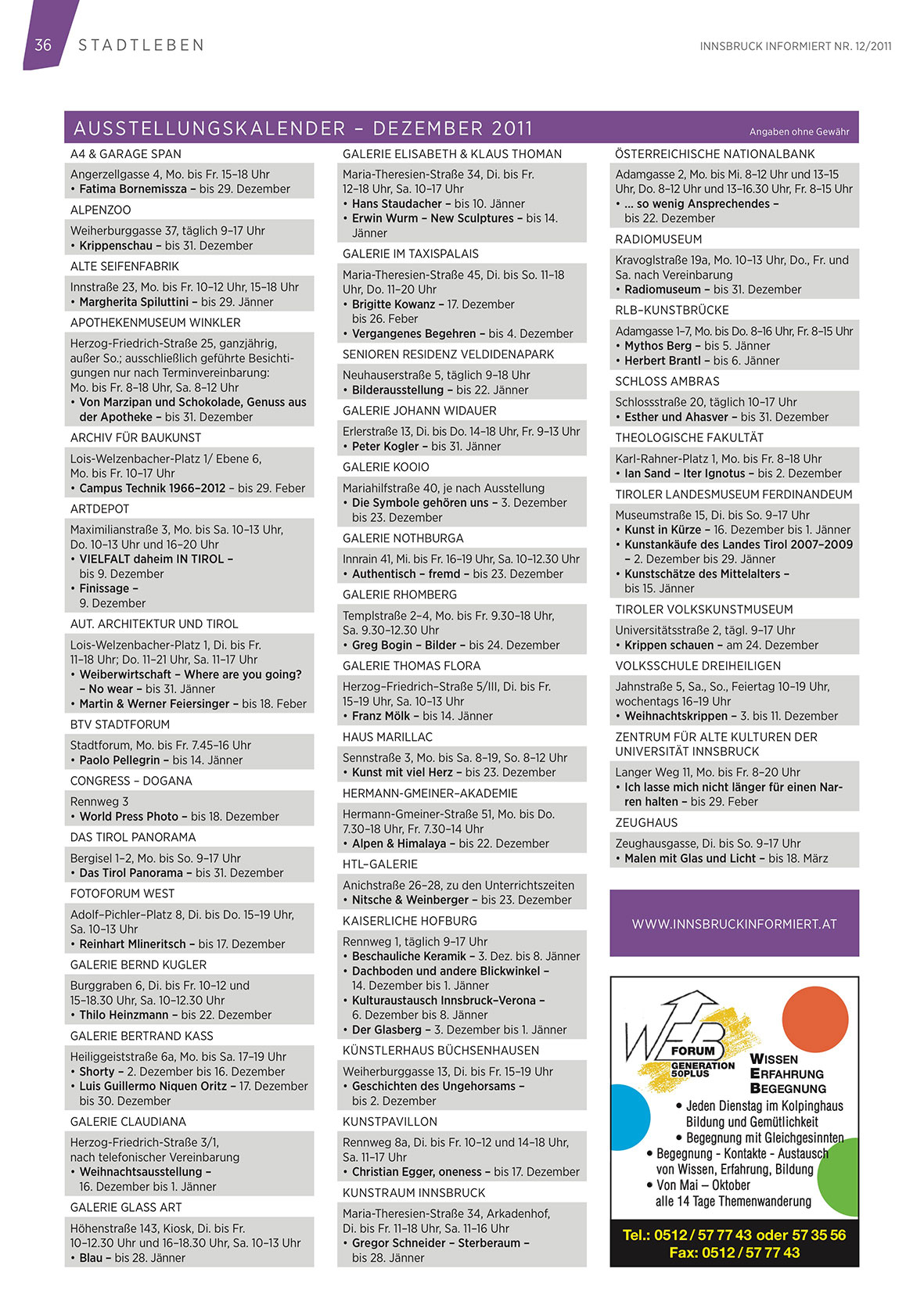 36 STADTLEBEN

INNSBRUCK INFORMIERT NR. 12/2011

AUSSTELLUNGSKALENDER – DEZEMBER 2011

Angaben ohne Gewähr

A4 & GARAGE SPAN

Angerzellgasse 4, Mo. bis Fr. 15–18 Uhr
• Fatima Bornemissza – bis 29. Dezember

ALPENZOO

Weiherburggasse 37, täglich 9–17 Uhr
• Krippenschau – bis 31. Dezember

ALTE SEIFENFABRIK

Innstraße 23, Mo. bis Fr. 10–12 Uhr, 15–18 Uhr
• Margherita Spiluttini – bis 29. Jänner

APOTHEKENMUSEUM WINKLER

Herzog-Friedrich-Straße 25, ganzjährig, außer So.; ausschließlich geführte Besichtigungen nur nach Terminvereinbarung: Mo. bis Fr. 8–18 Uhr, Sa. 8–12 Uhr
• Von Marzipan und Schokolade, Genuss aus der Apotheke – bis 31. Dezember

ARCHIV FÜR BAUKUNST

Lois-Welzenbacher-Platz 1/ Ebene 6, Mo. bis Fr. 10–17 Uhr
• Campus Technik 1966–2012 – bis 29. Feber

ARTDEPOT

Maximilianstraße 3, Mo. bis Sa. 10–13 Uhr, Do. 10–13 Uhr und 16–20 Uhr
• VIELFALT daheim IN TIROL – bis 9. Dezember
• Finissage – 9. Dezember

AUT. ARCHITEKTUR UND TIROL

Lois-Welzenbacher-Platz 1, Di. bis Fr. 11–18 Uhr; Do. 11–21 Uhr, Sa. 11–17 Uhr
• Weiberwirtschaft – Where are you going? – No wear – bis 31. Jänner
• Martin & Werner Feiersinger – bis 18. Feber

BTV STADTFORUM

Stadtforum, Mo. bis Fr. 7.45–16 Uhr
• Paolo Pellegrin – bis 14. Jänner

CONGRESS – DOGANA

Rennweg 3
• World Press Photo – bis 18. Dezember

DAS TIROL PANORAMA

Bergisel 1–2, Mo. bis So. 9–17 Uhr
• Das Tirol Panorama – bis 31. Dezember

FOTOFORUM WEST

Adolf–Pichler–Platz 8, Di. bis Do. 15–19 Uhr, Sa. 10–13 Uhr
• Reinhart Mlineritsch – bis 17. Dezember

GALERIE BERND KUGLER

Burggraben 6, Di. bis Fr. 10–12 und 15–18.30 Uhr, Sa. 10–12.30 Uhr
• Thilo Heinzmann – bis 22. Dezember

GALERIE BERTRAND KASS

Heiliggeiststraße 6a, Mo. bis Sa. 17–19 Uhr
• Shorty – 2. Dezember bis 16. Dezember
• Luis Guillermo Niquen Oritz – 17. Dezember bis 30. Dezember

GALERIE CLAUDIANA

Herzog-Friedrich-Straße 3/1, nach telefonischer Vereinbarung
• Weihnachtsausstellung – 16. Dezember bis 1. Jänner

GALERIE GLASS ART

Höhenstraße 143, Kiosk, Di. bis Fr. 10–12.30 Uhr und 16–18.30 Uhr, Sa. 10–13 Uhr
• Blau – bis 28. Jänner

GALERIE ELISABETH & KLAUS THOMAN

Maria-Theresien-Straße 34, Di. bis Fr. 12–18 Uhr, Sa. 10–17 Uhr
• Hans Staudacher – bis 10. Jänner
• Erwin Wurm – New Sculptures – bis 14. Jänner

GALERIE IM TAXISPALAIS

Maria-Theresien-Straße 45, Di. bis So. 11–18 Uhr, Do. 11–20 Uhr
• Brigitte Kowanz – 17. Dezember bis 26. Feber
• Vergangenes Begehren – bis 4. Dezember

SENIOREN RESIDENZ VELDIDENAPARK

Neuhauserstraße 5, täglich 9–18 Uhr
• Bilderausstellung – bis 22. Jänner

GALERIE JOHANN WIDAUER

Erlerstraße 13, Di. bis Do. 14–18 Uhr, Fr. 9–13 Uhr
• Peter Kogler – bis 31. Jänner

GALERIE KOOIO

Mariahilfstraße 40, je nach Ausstellung
• Die Symbole gehören uns – 3. Dezember bis 23. Dezember

GALERIE NOTHBURGA

Innrain 41, Mi. bis Fr. 16–19 Uhr, Sa. 10–12.30 Uhr
• Authentisch – fremd – bis 23. Dezember

GALERIE RHOMBERG

Templstraße 2–4, Mo. bis Fr. 9.30–18 Uhr, Sa. 9.30–12.30 Uhr
• Greg Bogin – Bilder – bis 24. Dezember

GALERIE THOMAS FLORA

Herzog–Friedrich–Straße 5/III, Di. bis Fr. 15–19 Uhr, Sa. 10–13 Uhr
• Franz Mölk – bis 14. Jänner

HAUS MARILLAC

Sennstraße 3, Mo. bis Sa. 8–19, So. 8–12 Uhr
• Kunst mit viel Herz – bis 23. Dezember

HERMANN-GMEINER-AKADEMIE

Hermann-Gmeiner-Straße 51, Mo. bis Do. 7.30–18 Uhr, Fr. 7.30–14 Uhr
• Alpen & Himalaya – bis 22. Dezember

HTL-GALERIE

Anichstraße 26–28, zu den Unterrichtszeiten
• Nitsche & Weinberger – bis 23. Dezember

KAISERLICHE HOFBURG

Rennweg 1, täglich 9–17 Uhr
• Beschauliche Keramik – 3. Dez. bis 8. Jänner
• Dachboden und andere Blickwinkel – 14. Dezember bis 1. Jänner
• Kulturaustausch Innsbruck–Verona – 6. Dezember bis 8. Jänner
• Der Glasberg – 3. Dezember bis 1. Jänner

KÜNSTLERHAUS BÜCHSENHAUSEN

Weiherburggasse 13, Di. bis Fr. 15–19 Uhr
• Geschichten des Ungehorsams – bis 2. Dezember

KUNSTPAVILLON

Rennweg 8a, Di. bis Fr. 10–12 und 14–18 Uhr, Sa. 11–17 Uhr
• Christian Egger, oneness – bis 17. Dezember

KUNSTRAUM INNSBRUCK

Maria-Theresien-Straße 34, Arkadenhof, Di. bis Fr. 11–18 Uhr, Sa. 11–16 Uhr
• Gregor Schneider – Sterberaum – bis 28. Jänner

ÖSTERREICHISCHE NATIONALBANK

Adamgasse 2, Mo. bis Mi. 8–12 Uhr und 13–15 Uhr, Do. 8–12 Uhr und 13–16.30 Uhr, Fr. 8–15 Uhr
• ... so wenig Ansprechendes – bis 22. Dezember

RADIOMUSEUM

Kravoglstraße 19a, Mo. 10–13 Uhr, Do., Fr. und Sa. nach Vereinbarung
• Radiomuseum – bis 31. Dezember

RLB-KUNSTBRÜCKE

Adamgasse 1–7, Mo. bis Do. 8–16 Uhr, Fr. 8–15 Uhr
• Mythos Berg – bis 5. Jänner
• Herbert Brantl – bis 6. Jänner

SCHLOSS AMBRAS

Schlossstraße 20, täglich 10–17 Uhr
• Esther und Ahasver – bis 31. Dezember

THEOLOGISCHE FAKULTÄT

Karl-Rahner-Platz 1, Mo. bis Fr. 8–18 Uhr
• Ian Sand – Iter Ignotus – bis 2. Dezember

TIROLER LANDESMUSEUM FERDINANDEUM

Museumstraße 15, Di. bis So. 9–17 Uhr
• Kunst in Kürze – 16. Dezember bis 1. Jänner
• Kunstankäufe des Landes Tirol 2007–2009 – 2. Dezember bis 29. Jänner
• Kunstschätze des Mittelalters – bis 15. Jänner

TIROLER VOLKSKUNSTMUSEUM

Universitätsstraße 2, tägl. 9–17 Uhr
• Krippen schauen – am 24. Dezember

VOLKSSCHULE DREIHEILIGEN

Jahnstraße 5, Sa., So., Feiertag 10–19 Uhr, wochentags 16–19 Uhr
• Weihnachtskrippen – 3. bis 11. Dezember

ZENTRUM FÜR ALTE KULTUREN DER UNIVERSITÄT INNSBRUCK

Langer Weg 11, Mo. bis Fr. 8–20 Uhr
• Ich lasse mich nicht länger für einen Narren halten – bis 29. Feber

ZEUGHAUS

Zeughausgasse, Di. bis So. 9–17 Uhr
• Malen mit Glas und Licht – bis 18. März

WWW.INNSBRUCKINFORMIERT.AT

WEB FORUM GENERATION 50PLUS

WISSEN ERFAHRUNG BEGEGNUNG

• Jeden Dienstag im Kolpinghaus Bildung und Gemütlichkeit
• Begegnung mit Gleichgesinnten
• Begegnung - Kontakte - Austausch von Wissen, Erfahrung, Bildung
• Von Mai – Oktober alle 14 Tage Themenwanderung

Tel.: 0512 / 57 77 43 oder 57 35 56
Fax: 0512 / 57 77 43